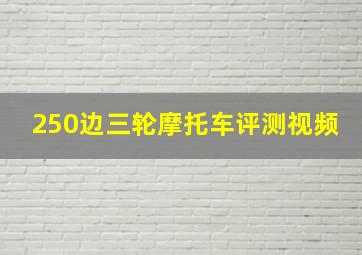 250边三轮摩托车评测视频